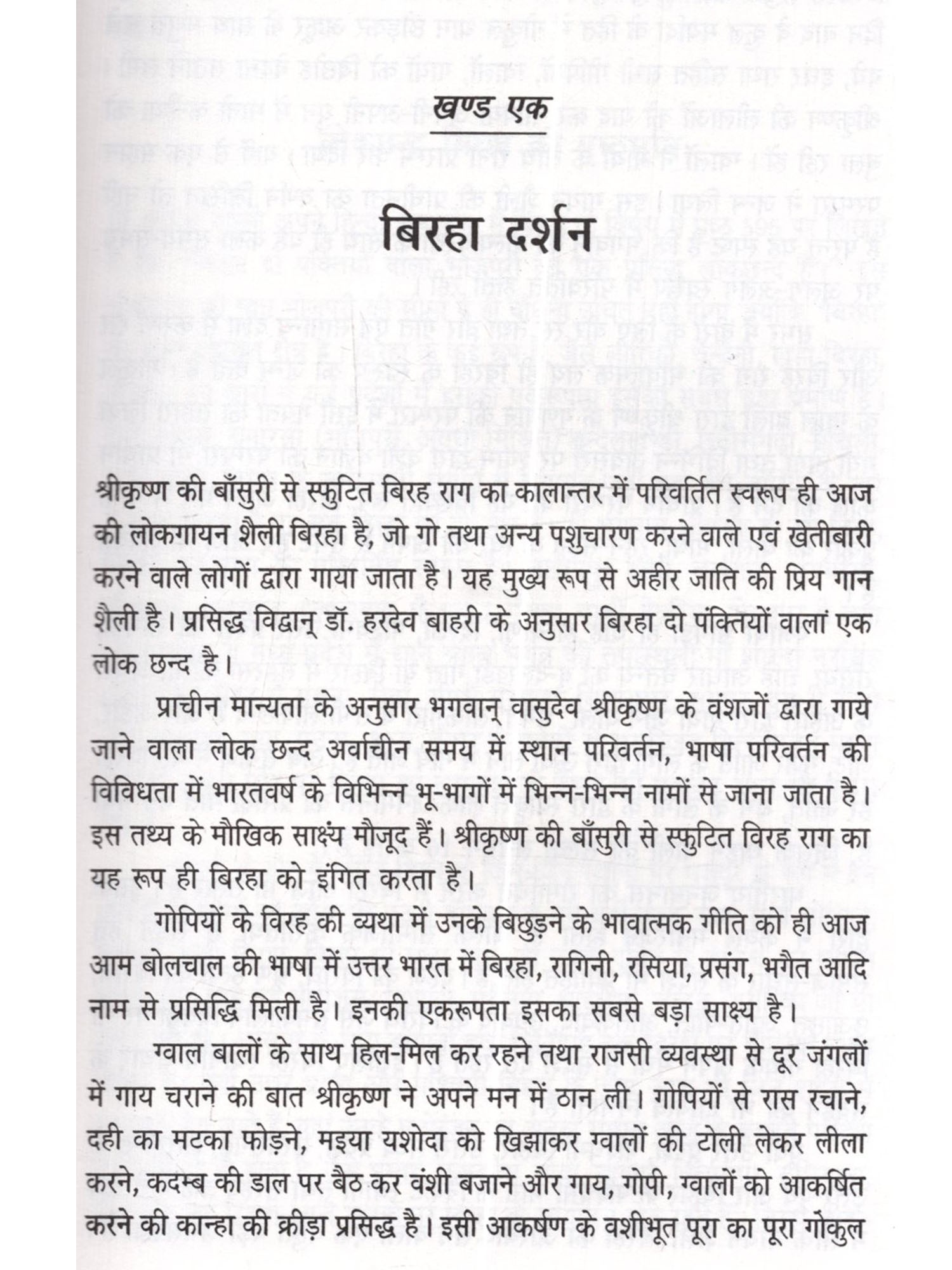 खण्ड एक

बिरहा दर्शन

श्रीकृष्ण की बाँसुरी से स्फुटित बिरह राग का कालान्तर में परिवर्तित स्वरूप ही आज की लोकगायन शैली बिरहा है, जो गो तथा अन्य पशुचारण करने वाले एवं खेतीबारी करने वाले लोगों द्वारा गाया जाता है। यह मुख्य रूप से अहीर जाति की प्रिय गान शैली है। प्रसिद्ध विद्वान् डॉ. हरदेव बाहरी के अनुसार बिरहा दो पंक्तियों वाला एक लोक छन्द है।

प्राचीन मान्यता के अनुसार भगवान् वासुदेव श्रीकृष्ण के वंशजों द्वारा गाये जाने वाला लोक छन्द अर्वाचीन समय में स्थान परिवर्तन, भाषा परिवर्तन की विविधता में भारतवर्ष के विभिन्न भू-भागों में भिन्न-भिन्न नामों से जाना जाता है। इस तथ्य के मौखिक साक्ष्य मौजूद हैं। श्रीकृष्ण की बाँसुरी से स्फुटित विरह राग का यह रूप ही बिरहा को इंगित करता है।

गोपियों के विरह की व्यथा में उनके बिछुड़ने के भावात्मक गीति को ही आज आम बोलचाल की भाषा में उत्तर भारत में बिरहा, रागिनी, रसिया, प्रसंग, भगैत आदि नाम से प्रसिद्धि मिली है। इनकी एकरूपता इसका सबसे बड़ा साक्ष्य है।

ग्वाल बालों के साथ हिल-मिल कर रहने तथा राजसी व्यवस्था से दूर जंगलों में गाय चराने की बात श्रीकृष्ण ने अपने मन में ठान ली। गोपियों से रास रचाने, दही का मटका फोड़ने, मइया यशोदा को खिझाकर ग्वालों की टोली लेकर लीला करने, कदम्ब की डाल पर बैठ कर वंशी बजाने और गाय, गोपी, ग्वालों को आकर्षित करने की कान्हा की क्रीड़ा प्रसिद्ध है। इसी आकर्षण के वशीभूत पूरा का पूरा गोकुल